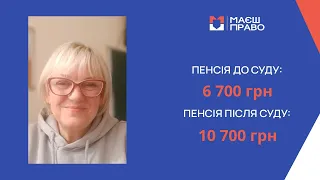 МАЄШ ПРАВО

ПЕНСІЯ ДО СУДУ:

6 700 грн

ПЕНСІЯ ПІСЛЯ СУДУ:

10 700 грн